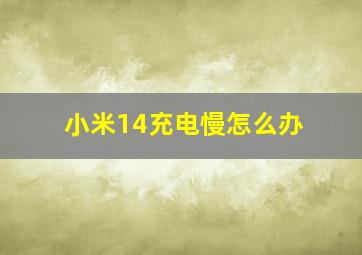 小米14充电慢怎么办